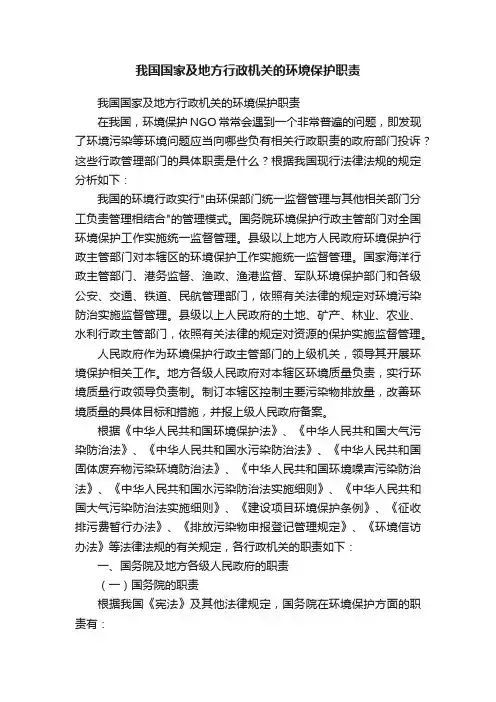 我国国家及地方行政机关的环境保护职责

我国国家及地方行政机关的环境保护职责

在我国，环境保护 NGO 常常会遇到一个非常普遍的问题，即发现了环境污染等环境问题应当向哪些负有相关行政职责的政府部门投诉？这些行政管理部门的具体职责是什么？根据我国现行法律法规的规定分析如下：

我国的环境行政实行"由环保部门统一监督管理与其他相关部门分工负责管理相结合"的管理模式。国务院环境保护行政主管部门对全国环境保护工作实施统一监督管理。县级以上地方人民政府环境保护行政主管部门对本辖区的环境保护工作实施统一监督管理。国家海洋行政主管部门、港务监督、渔政、渔港监督、军队环境保护部门和各级公安、交通、铁道、民航管理部门，依照有关法律的规定对环境污染防治实施监督管理。县级以上人民政府的土地、矿产、林业、农业、水利行政主管部门，依照有关法律的规定对资源的保护实施监督管理。

人民政府作为环境保护行政主管部门的上级机关，领导其开展环境保护相关工作。地方各级人民政府对本辖区环境质量负责，实行环境质量行政领导负责制。制订本辖区控制主要污染物排放量，改善环境质量的具体目标和措施，并报上级人民政府备案。

根据《中华人民共和国环境保护法》、《中华人民共和国大气污染防治法》、《中华人民共和国水污染防治法》、《中华人民共和国固体废弃物污染环境防治法》、《中华人民共和国环境噪声污染防治法》、《中华人民共和国水污染防治法实施细则》、《中华人民共和国大气污染防治法实施细则》、《建设项目环境保护条例》、《征收排污费暂行办法》、《排放污染物申报登记管理规定》、《环境信访办法》等法律法规的有关规定，各行政机关的职责如下：

一、国务院及地方各级人民政府的职责

（一）国务院的职责

根据我国《宪法》及其他法律规定，国务院在环境保护方面的职责有：